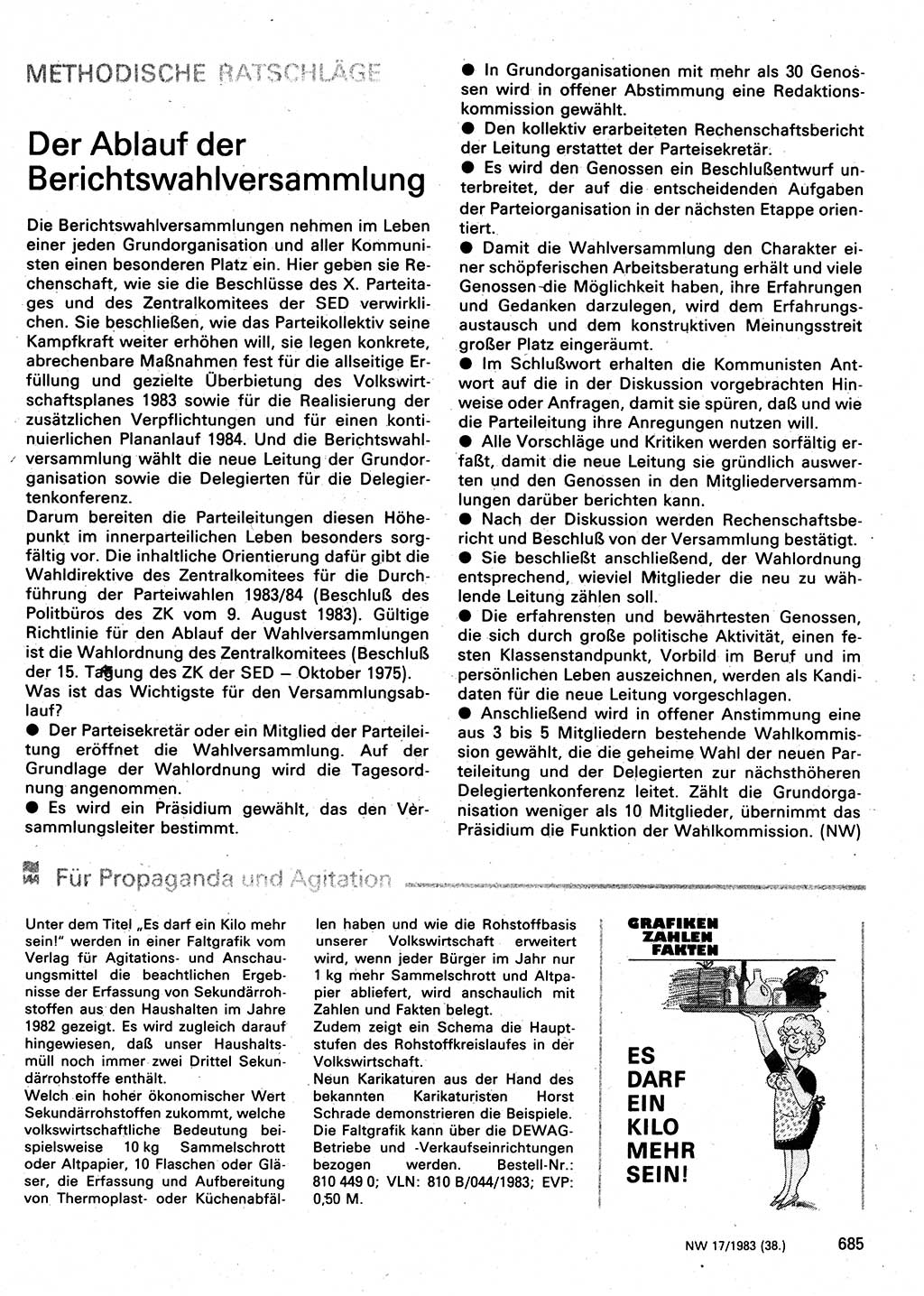 METHODISCHE RATSCHLÄGE

Der Ablauf der Berichtswahlversammlung

Die Berichtswahlversammlungen nehmen im Leben einer jeden Grundorganisation und aller Kommunisten einen besonderen Platz ein. Hier geben sie Rechenschaft, wie sie die Beschlüsse des X. Parteitages und des Zentralkomitees der SED verwirklichen. Sie beschließen, wie das Parteikollektiv seine Kampfkraft weiter erhöhen will, sie legen konkrete, abrechenbare Maßnahmen fest für die allseitige Erfüllung und gezielte Überbietung des Volkswirtschaftsplanes 1983 sowie für die Realisierung der zusätzlichen Verpflichtungen und für einen kontinuierlichen Plananlauf 1984. Und die Berichtswahlversammlung wählt die neue Leitung der Grundorganisation sowie die Delegierten für die Delegiertenkonferenz.
Darum bereiten die Parteileitungen diesen Höhepunkt im innerparteilichen Leben besonders sorgfältig vor. Die inhaltliche Orientierung dafür gibt die Wahldirektive des Zentralkomitees für die Durchführung der Parteiwahlen 1983/84 (Beschluß des Politbüros des ZK vom 9. August 1983). Gültige Richtlinie für den Ablauf der Wahlversammlungen ist die Wahlordnung des Zentralkomitees (Beschluß der 15. Tagung des ZK der SED – Oktober 1975).
Was ist das Wichtigste für den Versammlungsablauf?
● Der Parteisekretär oder ein Mitglied der Parteileitung eröffnet die Wahlversammlung. Auf der Grundlage der Wahlordnung wird die Tagesordnung angenommen.
● Es wird ein Präsidium gewählt, das den Versammlungsleiter bestimmt.
● In Grundorganisationen mit mehr als 30 Genossen wird in offener Abstimmung eine Redaktionskommission gewählt.
● Den kollektiv erarbeiteten Rechenschaftsbericht der Leitung erstattet der Parteisekretär.
● Es wird den Genossen ein Beschlußentwurf unterbreitet, der auf die entscheidenden Aufgaben der Parteiorganisation in der nächsten Etappe orientiert.
● Damit die Wahlversammlung den Charakter einer schöpferischen Arbeitsberatung erhält und viele Genossen die Möglichkeit haben, ihre Erfahrungen und Gedanken darzulegen, wird dem Erfahrungsaustausch und dem konstruktiven Meinungsstreit großer Platz eingeräumt.
● Im Schlußwort erhalten die Kommunisten Antwort auf die in der Diskussion vorgebrachten Hinweise oder Anfragen, damit sie spüren, daß und wie die Parteileitung ihre Anregungen nutzen will.
● Alle Vorschläge und Kritiken werden sorfältig erfaßt, damit die neue Leitung sie gründlich auswerten und den Genossen in den Mitgliederversammlungen darüber berichten kann.
● Nach der Diskussion werden Rechenschaftsbericht und Beschluß von der Versammlung bestätigt.
● Sie beschließt anschließend, der Wahlordnung entsprechend, wieviel Mitglieder die neu zu wählende Leitung zählen soll.
● Die erfahrensten und bewährtesten Genossen, die sich durch große politische Aktivität, einen festen Klassenstandpunkt, Vorbild im Beruf und im persönlichen Leben auszeichnen, werden als Kandidaten für die neue Leitung vorgeschlagen.
● Anschließend wird in offener Anstimmung eine aus 3 bis 5 Mitgliedern bestehende Wahlkommission gewählt, die die geheime Wahl der neuen Parteileitung und der Delegierten zur nächsthöheren Delegiertenkonferenz leitet. Zählt die Grundorganisation weniger als 10 Mitglieder, übernimmt das Präsidium die Funktion der Wahlkommission. (NW)

Für Propaganda und Agitation

Unter dem Titel „Es darf ein Kilo mehr sein!" werden in einer Faltgrafik vom Verlag für Agitations- und Anschauungsmittel die beachtlichen Ergebnisse der Erfassung von Sekundärrohstoffen aus den Haushalten im Jahre 1982 gezeigt. Es wird zugleich darauf hingewiesen, daß unser Haushaltsmüll noch immer zwei Drittel Sekundärrohstoffe enthält.
Welch ein hoher ökonomischer Wert Sekundärrohstoffen zukommt, welche volkswirtschaftliche Bedeutung beispielsweise 10 kg Sammelschrott oder Altpapier, 10 Flaschen oder Gläser, die Erfassung und Aufbereitung von Thermoplast- oder Küchenabfällen haben und wie die Rohstoffbasis unserer Volkswirtschaft erweitert wird, wenn jeder Bürger im Jahr nur 1 kg mehr Sammelschrott und Altpapier abliefert, wird anschaulich mit Zahlen und Fakten belegt.
Zudem zeigt ein Schema die Hauptstufen des Rohstoffkreislaufes in der Volkswirtschaft.
Neun Karikaturen aus der Hand des bekannten Karikaturisten Horst Schrade demonstrieren die Beispiele. Die Faltgrafik kann über die DEWAG-Betriebe und -Verkaufseinrichtungen bezogen werden. Bestell-Nr.: 810 449 0; VLN: 810 B/044/1983; EVP: 0,50 M.

GRAFIKEN ZAHLEN FAKTEN

ES DARF EIN KILO MEHR SEIN!

NW 17/1983 (38.) 685